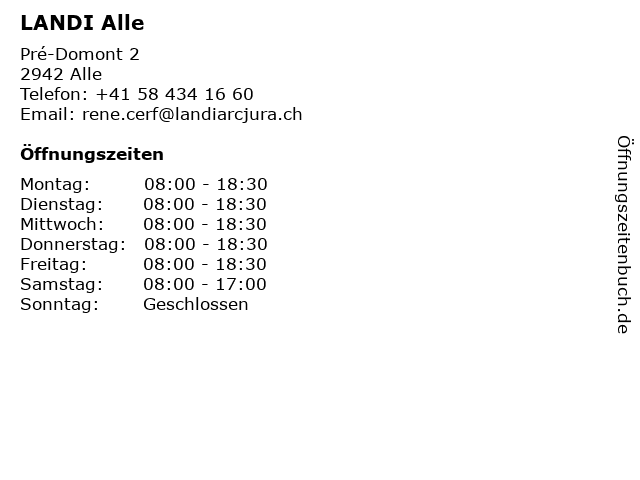 LANDI Alle

Pré-Domont 2
2942 Alle
Telefon: +41 58 434 16 60
Email: rene.cerf@landiarcjura.ch

Öffnungszeiten

Montag: 08:00 - 18:30
Dienstag: 08:00 - 18:30
Mittwoch: 08:00 - 18:30
Donnerstag: 08:00 - 18:30
Freitag: 08:00 - 18:30
Samstag: 08:00 - 17:00
Sonntag: Geschlossen

Öffnungszeitenbuch.de